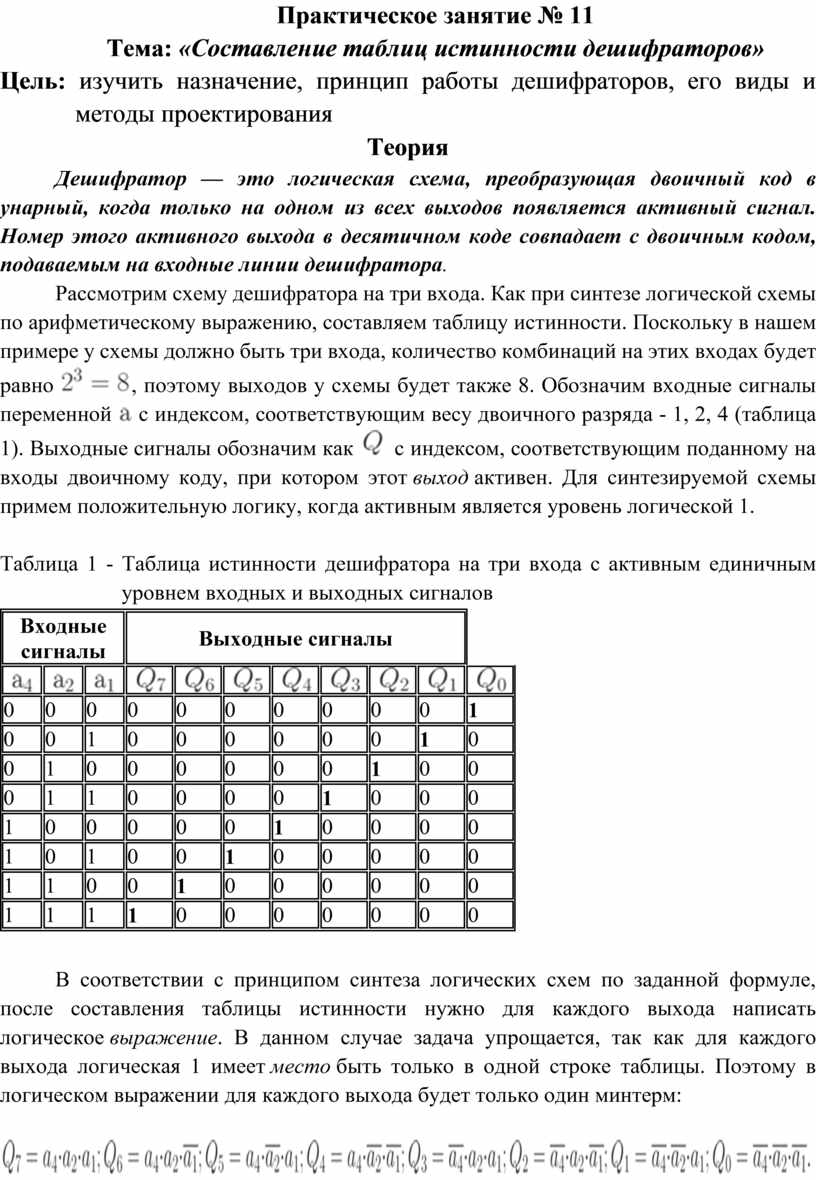 Практическое занятие № 11
Тема: «Составление таблиц истинности дешифраторов»

Цель: изучить назначение, принцип работы дешифраторов, его виды и методы проектирования

Теория

Дешифратор — это логическая схема, преобразующая двоичный код в унарный, когда только на одном из всех выходов появляется активный сигнал. Номер этого активного выхода в десятичном коде совпадает с двоичным кодом, подаваемым на входные линии дешифратора.

Рассмотрим схему дешифратора на три входа. Как при синтезе логической схемы по арифметическому выражению, составляем таблицу истинности. Поскольку в нашем примере у схемы должно быть три входа, количество комбинаций на этих входах будет равно $2^3 = 8$, поэтому выходов у схемы будет также 8. Обозначим входные сигналы переменной $a$ с индексом, соответствующим весу двоичного разряда - 1, 2, 4 (таблица 1). Выходные сигналы обозначим как $Q$ с индексом, соответствующим поданному на входы двоичному коду, при котором этот выход активен. Для синтезируемой схемы примем положительную логику, когда активным является уровень логической 1.

Таблица 1 - Таблица истинности дешифратора на три входа с активным единичным уровнем входных и выходных сигналов

| Входные сигналы | | | Выходные сигналы | | | | | | | |
|---|---|---|---|---|---|---|---|---|---|---|
| $a_4$ | $a_2$ | $a_1$ | $Q_7$ | $Q_6$ | $Q_5$ | $Q_4$ | $Q_3$ | $Q_2$ | $Q_1$ | $Q_0$ |
| 0 | 0 | 0 | 0 | 0 | 0 | 0 | 0 | 0 | 0 | 1 |
| 0 | 0 | 1 | 0 | 0 | 0 | 0 | 0 | 0 | 1 | 0 |
| 0 | 1 | 0 | 0 | 0 | 0 | 0 | 0 | 1 | 0 | 0 |
| 0 | 1 | 1 | 0 | 0 | 0 | 0 | 1 | 0 | 0 | 0 |
| 1 | 0 | 0 | 0 | 0 | 0 | 1 | 0 | 0 | 0 | 0 |
| 1 | 0 | 1 | 0 | 0 | 1 | 0 | 0 | 0 | 0 | 0 |
| 1 | 1 | 0 | 0 | 1 | 0 | 0 | 0 | 0 | 0 | 0 |
| 1 | 1 | 1 | 1 | 0 | 0 | 0 | 0 | 0 | 0 | 0 |

В соответствии с принципом синтеза логических схем по заданной формуле, после составления таблицы истинности нужно для каждого выхода написать логическое выражение. В данном случае задача упрощается, так как для каждого выхода логическая 1 имеет место быть только в одной строке таблицы. Поэтому в логическом выражении для каждого выхода будет только один минтерм:

$Q_7 = a_4{\cdot}a_2{\cdot}a_1; Q_6 = a_4{\cdot}a_2{\cdot}\overline{a_1}; Q_5 = a_4{\cdot}\overline{a_2}{\cdot}a_1; Q_4 = a_4{\cdot}\overline{a_2}{\cdot}\overline{a_1}; Q_3 = \overline{a_4}{\cdot}a_2{\cdot}a_1; Q_2 = \overline{a_4}{\cdot}a_2{\cdot}\overline{a_1}; Q_1 = \overline{a_4}{\cdot}\overline{a_2}{\cdot}a_1; Q_0 = \overline{a_4}{\cdot}\overline{a_2}{\cdot}\overline{a_1}.$